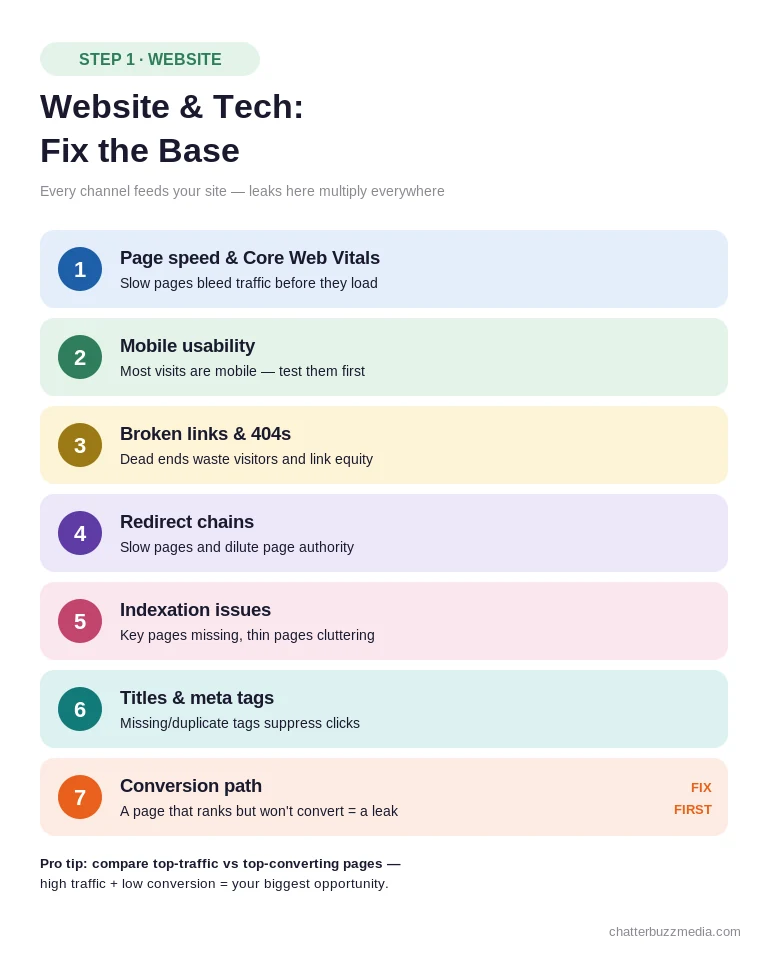 STEP 1 · WEBSITE

Website & Tech:
Fix the Base

Every channel feeds your site — leaks here multiply everywhere

1
Page speed & Core Web Vitals
Slow pages bleed traffic before they load

2
Mobile usability
Most visits are mobile — test them first

3
Broken links & 404s
Dead ends waste visitors and link equity

4
Redirect chains
Slow pages and dilute page authority

5
Indexation issues
Key pages missing, thin pages cluttering

6
Titles & meta tags
Missing/duplicate tags suppress clicks

7
Conversion path
A page that ranks but won't convert = a leak
FIX FIRST

Pro tip: compare top-traffic vs top-converting pages — high traffic + low conversion = your biggest opportunity.

chatterbuzzmedia.com